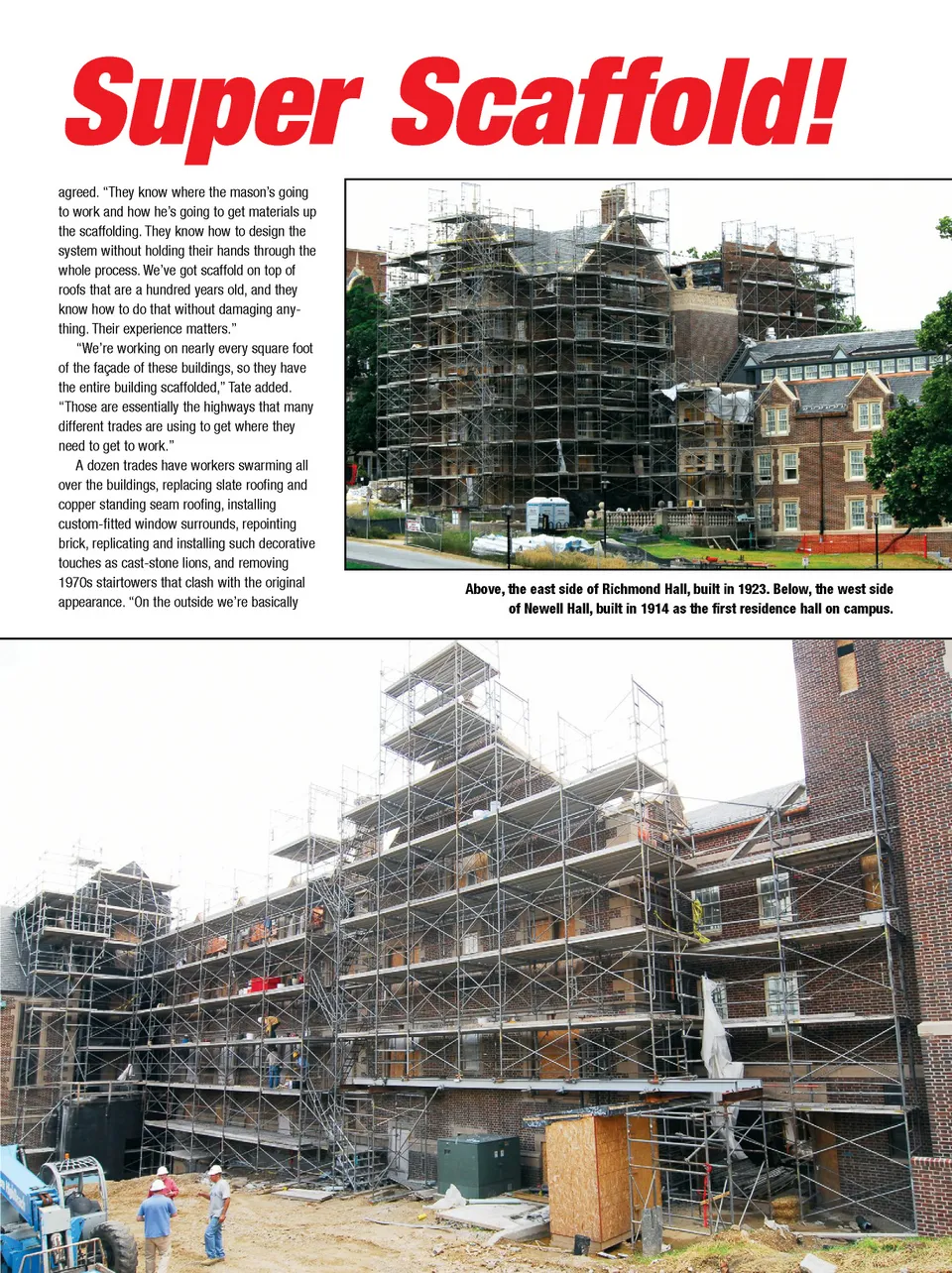 Super Scaffold!

agreed. "They know where the mason's going to work and how he's going to get materials up the scaffolding. They know how to design the system without holding their hands through the whole process. We've got scaffold on top of roofs that are a hundred years old, and they know how to do that without damaging anything. Their experience matters."

"We're working on nearly every square foot of the façade of these buildings, so they have the entire building scaffolded," Tate added. "Those are essentially the highways that many different trades are using to get where they need to get to work."

A dozen trades have workers swarming all over the buildings, replacing slate roofing and copper standing seam roofing, installing custom-fitted window surrounds, repointing brick, replicating and installing such decorative touches as cast-stone lions, and removing 1970s stairtowers that clash with the original appearance. "On the outside we're basically

Above, the east side of Richmond Hall, built in 1923. Below, the west side of Newell Hall, built in 1914 as the first residence hall on campus.